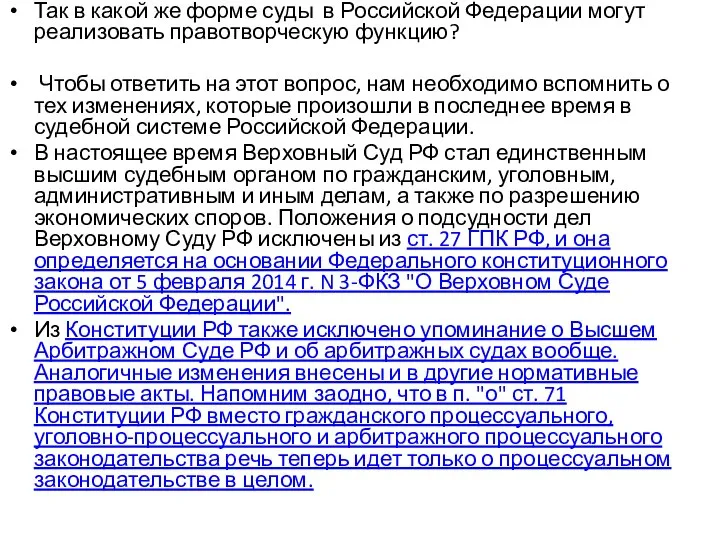 • Так в какой же форме суды в Российской Федерации могут реализовать правотворческую функцию?

• Чтобы ответить на этот вопрос, нам необходимо вспомнить о тех изменениях, которые произошли в последнее время в судебной системе Российской Федерации.

• В настоящее время Верховный Суд РФ стал единственным высшим судебным органом по гражданским, уголовным, административным и иным делам, а также по разрешению экономических споров. Положения о подсудности дел Верховному Суду РФ исключены из ст. 27 ГПК РФ, и она определяется на основании Федерального конституционного закона от 5 февраля 2014 г. N 3-ФКЗ "О Верховном Суде Российской Федерации".

• Из Конституции РФ также исключено упоминание о Высшем Арбитражном Суде РФ и об арбитражных судах вообще. Аналогичные изменения внесены и в другие нормативные правовые акты. Напомним заодно, что в п. "о" ст. 71 Конституции РФ вместо гражданского процессуального, уголовно-процессуального и арбитражного процессуального законодательства речь теперь идет только о процессуальном законодательстве в целом.